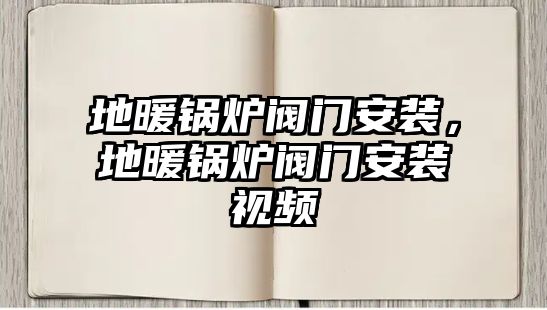 地暖锅炉阀门安装，地暖锅炉阀门安装视频